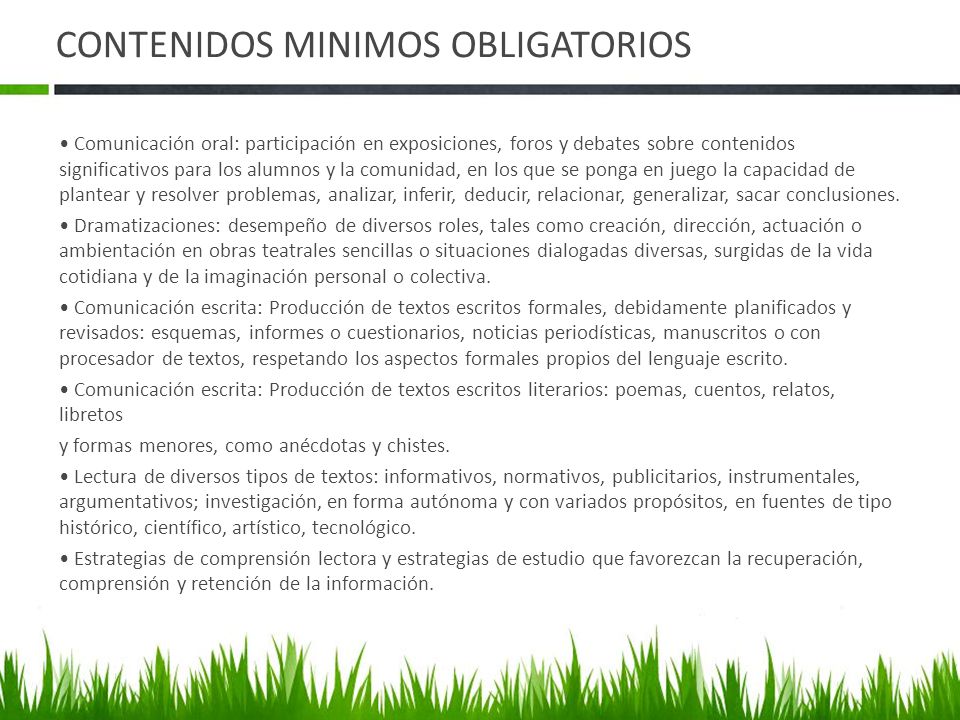 CONTENIDOS MINIMOS OBLIGATORIOS

• Comunicación oral: participación en exposiciones, foros y debates sobre contenidos significativos para los alumnos y la comunidad, en los que se ponga en juego la capacidad de plantear y resolver problemas, analizar, inferir, deducir, relacionar, generalizar, sacar conclusiones.

• Dramatizaciones: desempeño de diversos roles, tales como creación, dirección, actuación o ambientación en obras teatrales sencillas o situaciones dialogadas diversas, surgidas de la vida cotidiana y de la imaginación personal o colectiva.

• Comunicación escrita: Producción de textos escritos formales, debidamente planificados y revisados: esquemas, informes o cuestionarios, noticias periodísticas, manuscritos o con procesador de textos, respetando los aspectos formales propios del lenguaje escrito.

• Comunicación escrita: Producción de textos escritos literarios: poemas, cuentos, relatos, libretos

y formas menores, como anécdotas y chistes.

• Lectura de diversos tipos de textos: informativos, normativos, publicitarios, instrumentales, argumentativos; investigación, en forma autónoma y con variados propósitos, en fuentes de tipo histórico, científico, artístico, tecnológico.

• Estrategias de comprensión lectora y estrategias de estudio que favorezcan la recuperación, comprensión y retención de la información.